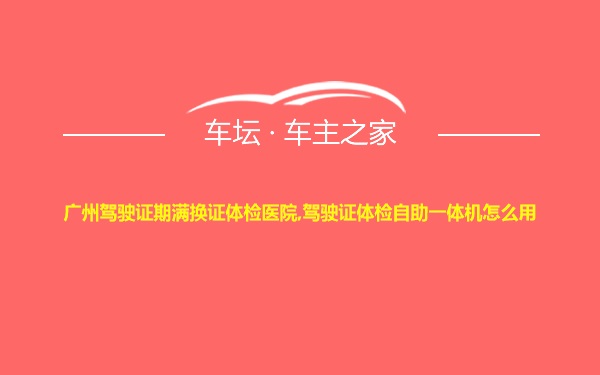 车坛 · 车主之家

广州驾驶证期满换证体检医院,驾驶证体检自助一体机怎么用